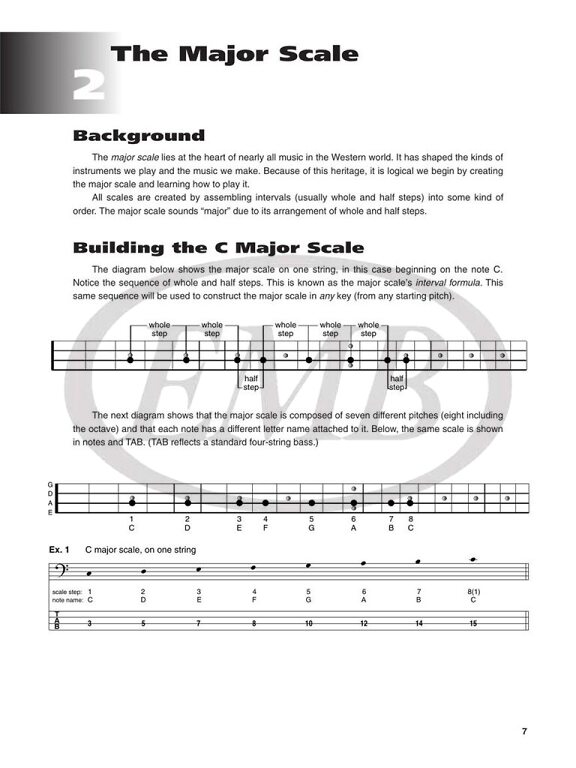 2 The Major Scale

Background

The major scale lies at the heart of nearly all music in the Western world. It has shaped the kinds of instruments we play and the music we make. Because of this heritage, it is logical we begin by creating the major scale and learning how to play it.

All scales are created by assembling intervals (usually whole and half steps) into some kind of order. The major scale sounds "major" due to its arrangement of whole and half steps.

Building the C Major Scale

The diagram below shows the major scale on one string, in this case beginning on the note C. Notice the sequence of whole and half steps. This is known as the major scale's interval formula. This same sequence will be used to construct the major scale in any key (from any starting pitch).

whole step whole step whole step whole step whole step

half step half step

EMB

The next diagram shows that the major scale is composed of seven different pitches (eight including the octave) and that each note has a different letter name attached to it. Below, the same scale is shown in notes and TAB. (TAB reflects a standard four-string bass.)

G
D
A
E

1 2 3 4 5 6 7 8
C D E F G A B C

Ex. 1 C major scale, on one string

scale step: 1 2 3 4 5 6 7 8(1)
note name: C D E F G A B C

T
A
B
3 5 7 8 10 12 14 15

7